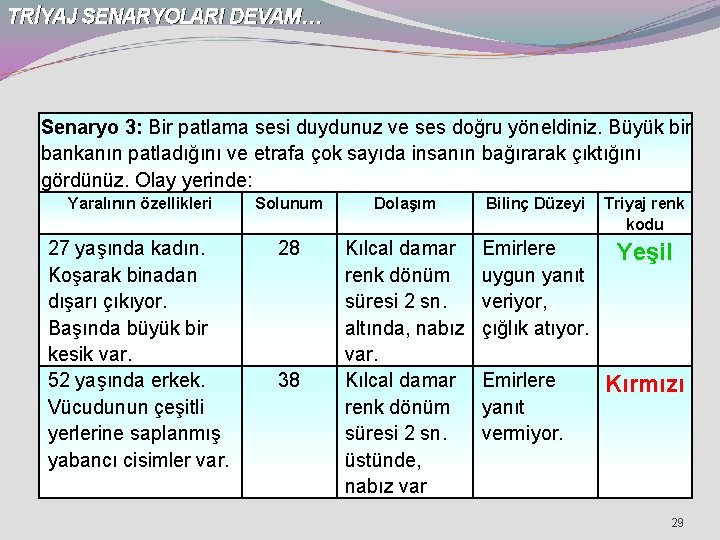 TRİYAJ SENARYOLARI DEVAM…

Senaryo 3: Bir patlama sesi duydunuz ve ses doğru yöneldiniz. Büyük bir bankanın patladığını ve etrafa çok sayıda insanın bağırarak çıktığını gördünüz. Olay yerinde:

| Yaralının özellikleri | Solunum | Dolaşım | Bilinç Düzeyi | Triyaj renk kodu |
|---|---|---|---|---|
| 27 yaşında kadın. Koşarak binadan dışarı çıkıyor. Başında büyük bir kesik var. | 28 | Kılcal damar renk dönüm süresi 2 sn. altında, nabız var. | Emirlere uygun yanıt veriyor, çığlık atıyor. | Yeşil |
| 52 yaşında erkek. Vücudunun çeşitli yerlerine saplanmış yabancı cisimler var. | 38 | Kılcal damar renk dönüm süresi 2 sn. üstünde, nabız var | Emirlere yanıt vermiyor. | Kırmızı |

29